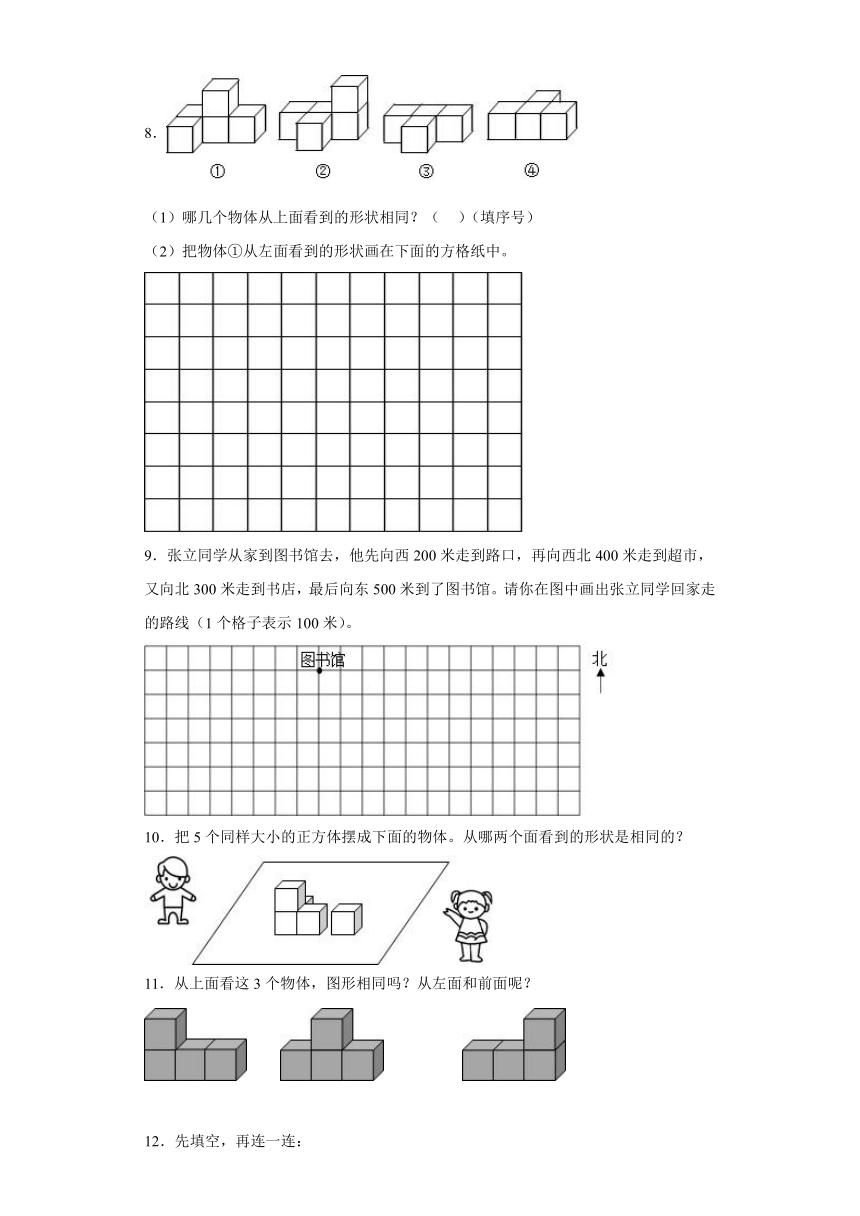 8.

①　②　③　④

（1）哪几个物体从上面看到的形状相同？（　）（填序号）

（2）把物体①从左面看到的形状画在下面的方格纸中。

9．张立同学从家到图书馆去，他先向西 200 米走到路口，再向西北 400 米走到超市，又向北 300 米走到书店，最后向东 500 米到了图书馆。请你在图中画出张立同学回家走的路线（1 个格子表示 100 米）。

图书馆

北

10．把 5 个同样大小的正方体摆成下面的物体。从哪两个面看到的形状是相同的？

11．从上面看这 3 个物体，图形相同吗？从左面和前面呢？

12．先填空，再连一连：